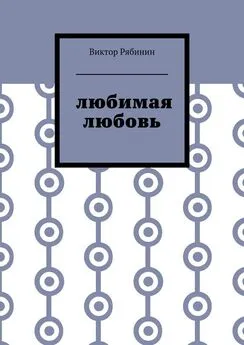 Виктор Рябинин

любимая любовь